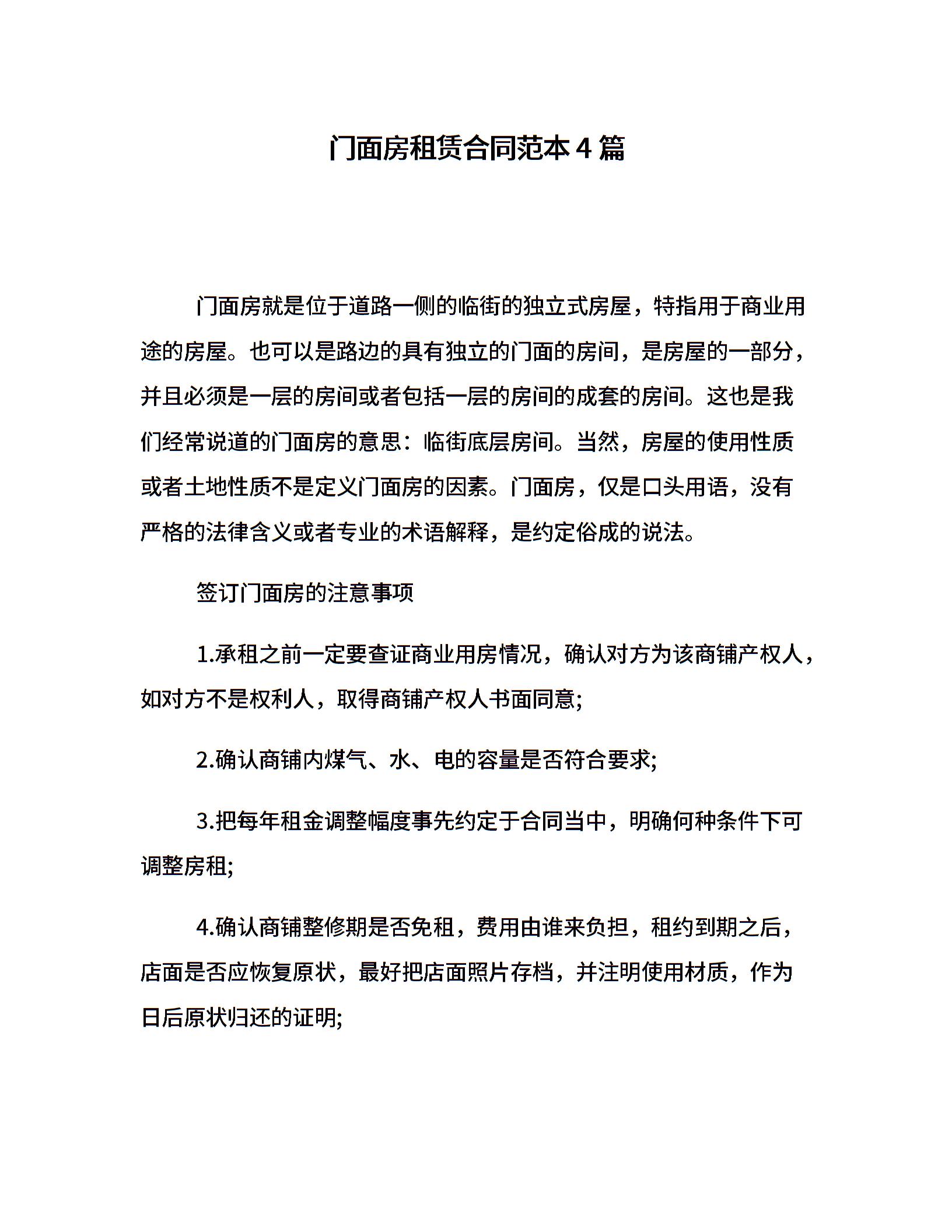 门面房租赁合同范本4篇

门面房就是位于道路一侧的临街的独立式房屋，特指用于商业用途的房屋。也可以是路边的具有独立的门面的房间，是房屋的一部分，并且必须是一层的房间或者包括一层的房间的成套的房间。这也是我们经常说道的门面房的意思：临街底层房间。当然，房屋的使用性质或者土地性质不是定义门面房的因素。门面房，仅是口头用语，没有严格的法律含义或者专业的术语解释，是约定俗成的说法。

签订门面房的注意事项

1.承租之前一定要查证商业用房情况，确认对方为该商铺产权人，如对方不是权利人，取得商铺产权人书面同意;

2.确认商铺内煤气、水、电的容量是否符合要求;

3.把每年租金调整幅度事先约定于合同当中，明确何种条件下可调整房租;

4.确认商铺整修期是否免租，费用由谁来负担，租约到期之后，店面是否应恢复原状，最好把店面照片存档，并注明使用材质，作为日后原状归还的证明;